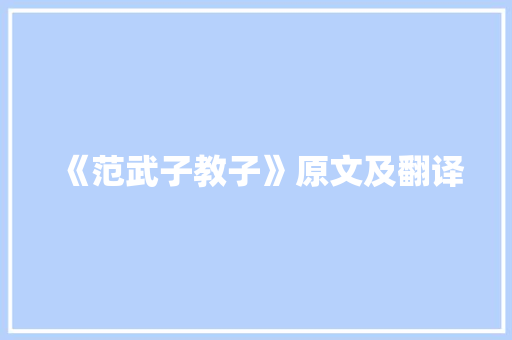 《范武子教子》原文及翻译